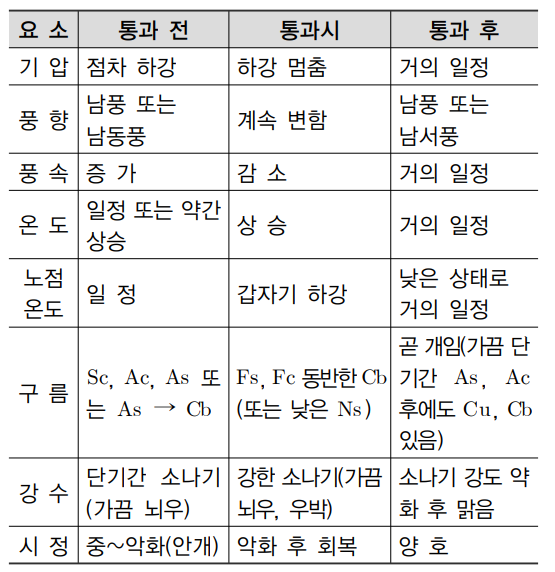 | 요 소 | 통과 전 | 통과시 | 통과 후 |
|---|---|---|---|
| 기 압 | 점차 하강 | 하강 멈춤 | 거의 일정 |
| 풍 향 | 남풍 또는 남동풍 | 계속 변함 | 남풍 또는 남서풍 |
| 풍 속 | 증 가 | 감 소 | 거의 일정 |
| 온 도 | 일정 또는 약간 상승 | 상 승 | 거의 일정 |
| 노점 온도 | 일 정 | 갑자기 하강 | 낮은 상태로 거의 일정 |
| 구 름 | Sc, Ac, As 또는 As → Cb | Fs, Fc 동반한 Cb (또는 낮은 Ns) | 곧 개임(가끔 단기간 As, Ac 후에도 Cu, Cb 있음) |
| 강 수 | 단기간 소나기 (가끔 뇌우) | 강한 소나기(가끔 뇌우, 우박) | 소나기 강도 약화 후 맑음 |
| 시 정 | 중~악화(안개) | 악화 후 회복 | 양 호 |